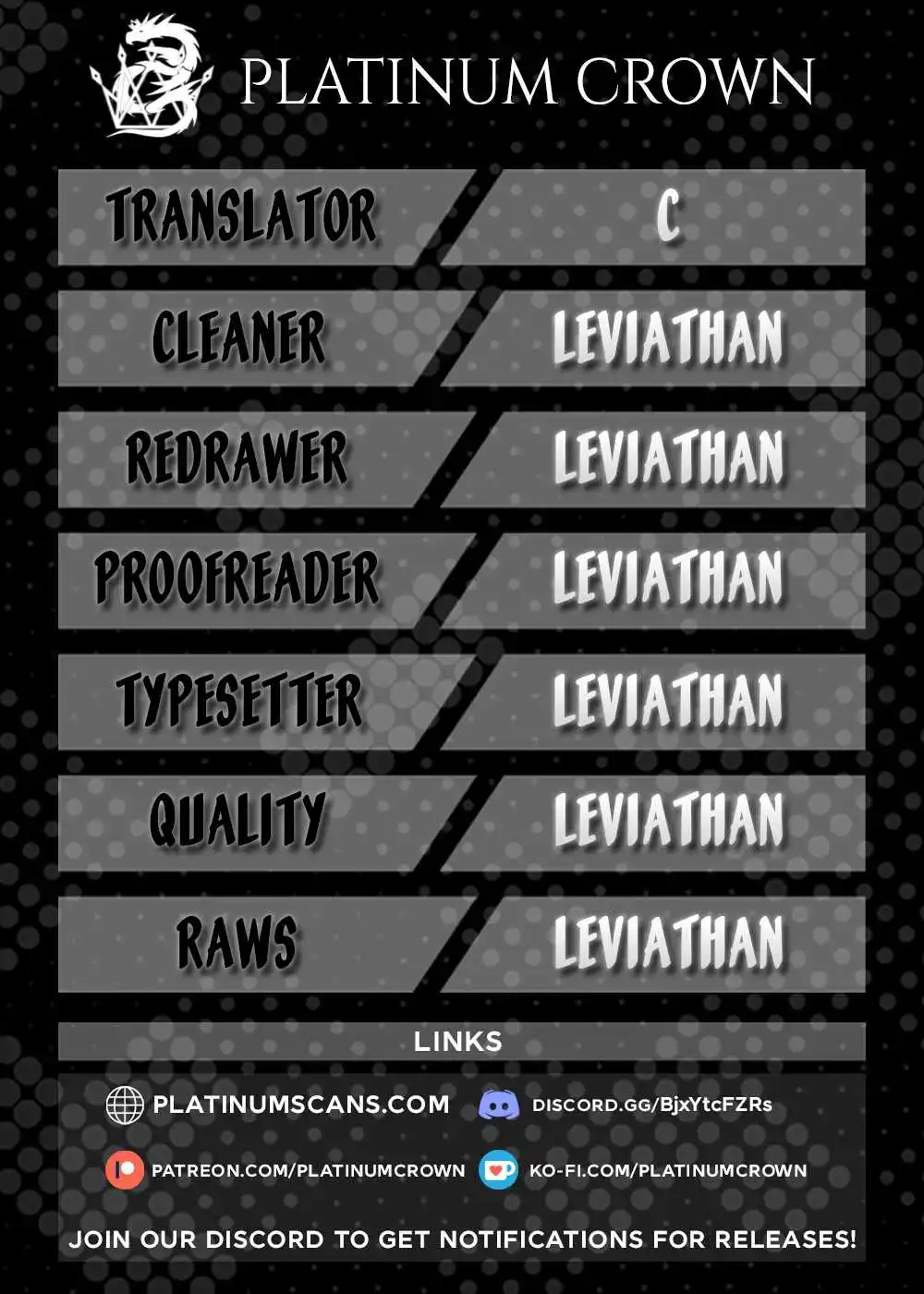 PLATINUM CROWN

| TRANSLATOR | C |
|---|---|
| CLEANER | LEVIATHAN |
| REDRAWER | LEVIATHAN |
| PROOFREADER | LEVIATHAN |
| TYPESETTER | LEVIATHAN |
| QUALITY | LEVIATHAN |
| RAWS | LEVIATHAN |

LINKS

PLATINUMSCANS.COM

DISCORD.GG/BjxYtcFZRs

PATREON.COM/PLATINUMCROWN

KO-FI.COM/PLATINUMCROWN

JOIN OUR DISCORD TO GET NOTIFICATIONS FOR RELEASES!